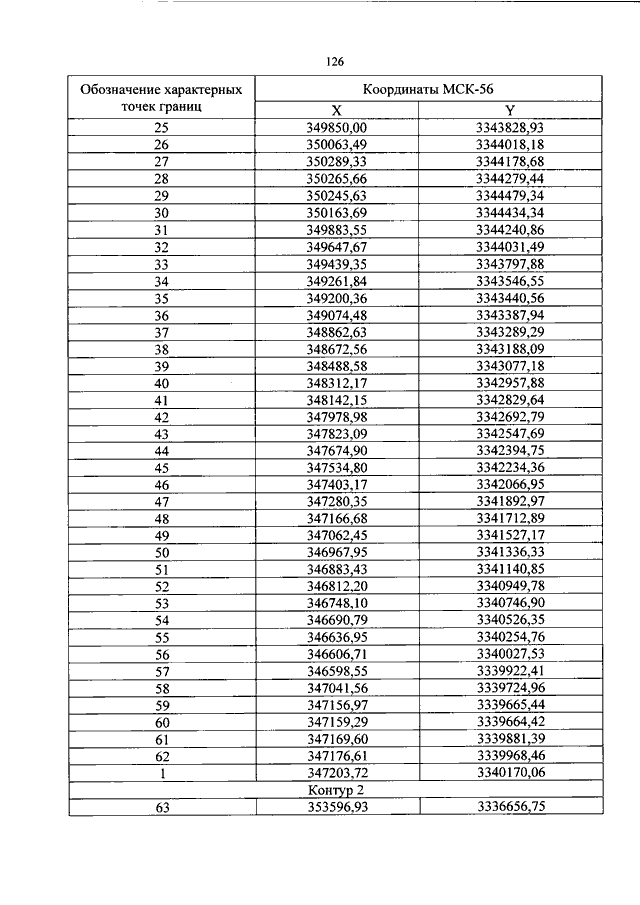 126

| Обозначение характерных точек границ | Координаты МСК-56 | |
|---|---|---|
| | X | Y |
| 25 | 349850,00 | 3343828,93 |
| 26 | 350063,49 | 3344018,18 |
| 27 | 350289,33 | 3344178,68 |
| 28 | 350265,66 | 3344279,44 |
| 29 | 350245,63 | 3344479,34 |
| 30 | 350163,69 | 3344434,34 |
| 31 | 349883,55 | 3344240,86 |
| 32 | 349647,67 | 3344031,49 |
| 33 | 349439,35 | 3343797,88 |
| 34 | 349261,84 | 3343546,55 |
| 35 | 349200,36 | 3343440,56 |
| 36 | 349074,48 | 3343387,94 |
| 37 | 348862,63 | 3343289,29 |
| 38 | 348672,56 | 3343188,09 |
| 39 | 348488,58 | 3343077,18 |
| 40 | 348312,17 | 3342957,88 |
| 41 | 348142,15 | 3342829,64 |
| 42 | 347978,98 | 3342692,79 |
| 43 | 347823,09 | 3342547,69 |
| 44 | 347674,90 | 3342394,75 |
| 45 | 347534,80 | 3342234,36 |
| 46 | 347403,17 | 3342066,95 |
| 47 | 347280,35 | 3341892,97 |
| 48 | 347166,68 | 3341712,89 |
| 49 | 347062,45 | 3341527,17 |
| 50 | 346967,95 | 3341336,33 |
| 51 | 346883,43 | 3341140,85 |
| 52 | 346812,20 | 3340949,78 |
| 53 | 346748,10 | 3340746,90 |
| 54 | 346690,79 | 3340526,35 |
| 55 | 346636,95 | 3340254,76 |
| 56 | 346606,71 | 3340027,53 |
| 57 | 346598,55 | 3339922,41 |
| 58 | 347041,56 | 3339724,96 |
| 59 | 347156,97 | 3339665,44 |
| 60 | 347159,29 | 3339664,42 |
| 61 | 347169,60 | 3339881,39 |
| 62 | 347176,61 | 3339968,46 |
| 1 | 347203,72 | 3340170,06 |
| Контур 2 | | |
| 63 | 353596,93 | 3336656,75 |